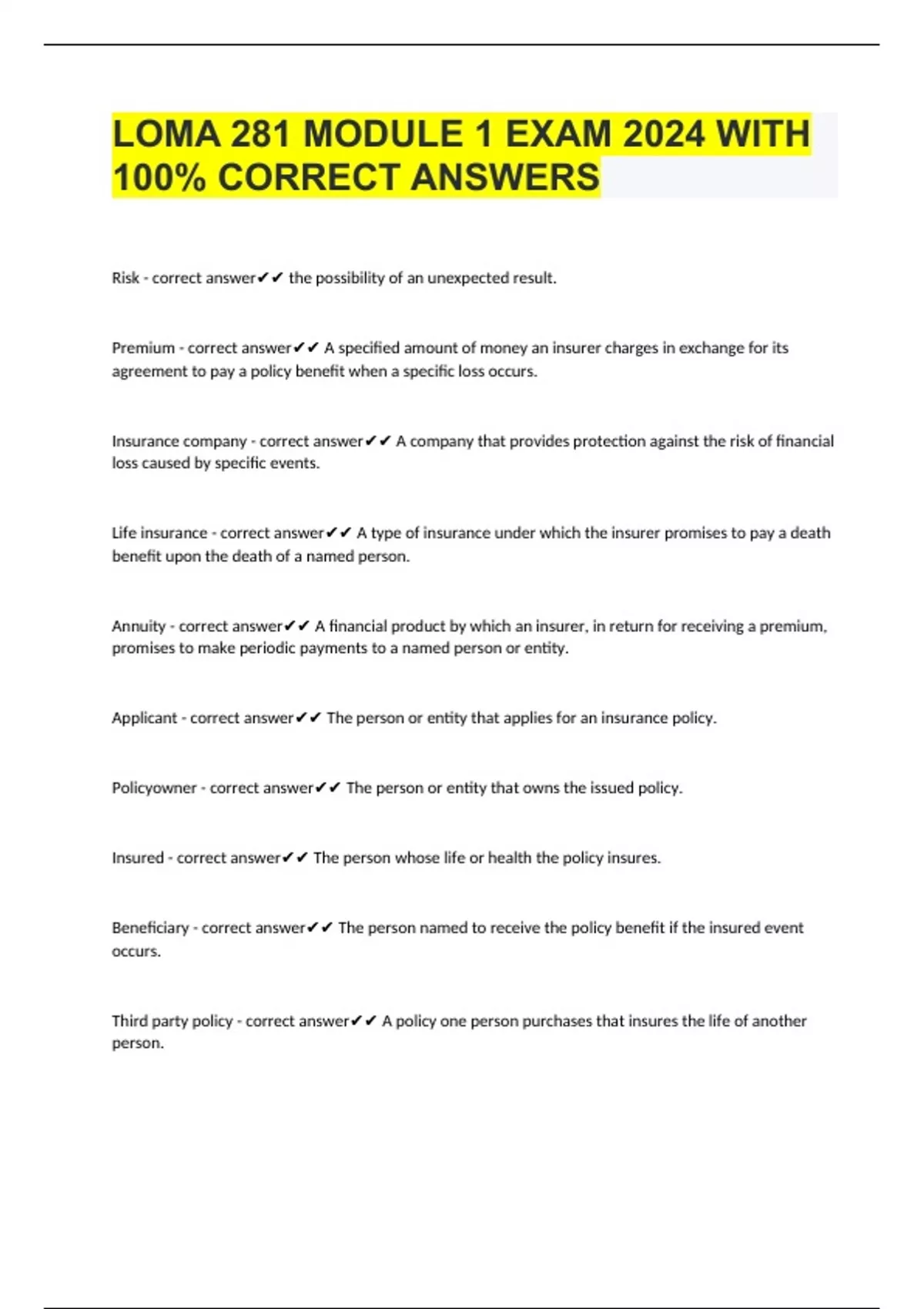 LOMA 281 MODULE 1 EXAM 2024 WITH 100% CORRECT ANSWERS

Risk - correct answer✔✔ the possibility of an unexpected result.

Premium - correct answer✔✔ A specified amount of money an insurer charges in exchange for its agreement to pay a policy benefit when a specific loss occurs.

Insurance company - correct answer✔✔ A company that provides protection against the risk of financial loss caused by specific events.

Life insurance - correct answer✔✔ A type of insurance under which the insurer promises to pay a death benefit upon the death of a named person.

Annuity - correct answer✔✔ A financial product by which an insurer, in return for receiving a premium, promises to make periodic payments to a named person or entity.

Applicant - correct answer✔✔ The person or entity that applies for an insurance policy.

Policyowner - correct answer✔✔ The person or entity that owns the issued policy.

Insured - correct answer✔✔ The person whose life or health the policy insures.

Beneficiary - correct answer✔✔ The person named to receive the policy benefit if the insured event occurs.

Third party policy - correct answer✔✔ A policy one person purchases that insures the life of another person.